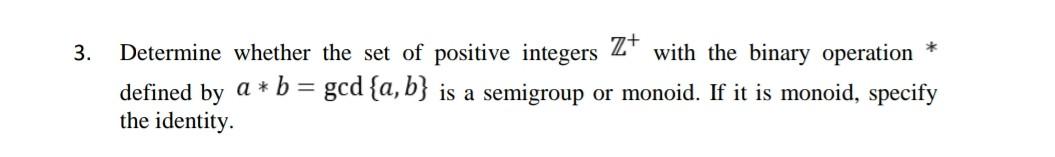 3. Determine whether the set of positive integers $\mathbb{Z}^+$ with the binary operation $*$ defined by $a * b = \gcd\{a, b\}$ is a semigroup or monoid. If it is monoid, specify the identity.